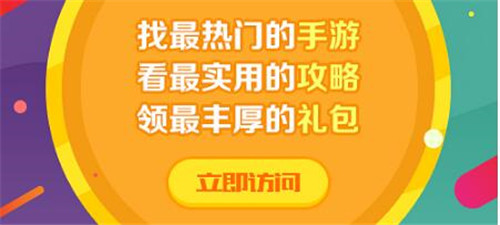 找最热门的手游
看最实用的攻略
领最丰厚的礼包

立即访问